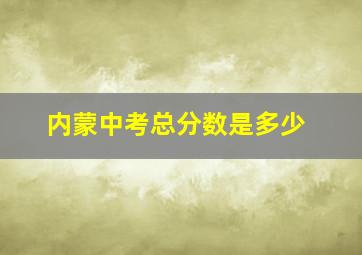 内蒙中考总分数是多少